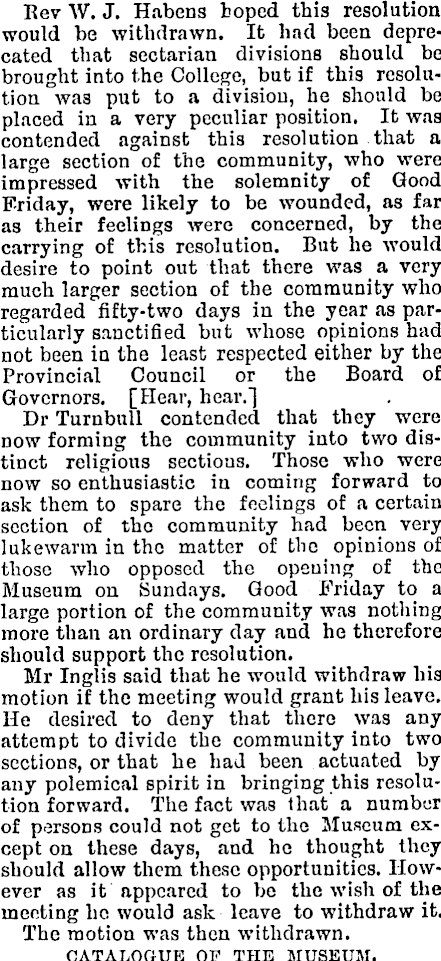 Rev W. J. Habens hoped this resolution would be withdrawn. It had been deprecated that sectarian divisions should be brought into the College, but if this resolution was put to a division, he should be placed in a very peculiar position. It was contended against this resolution that a large section of the community, who were impressed with the solemnity of Good Friday, were likely to be wounded, as far as their feelings were concerned, by the carrying of this resolution. But he would desire to point out that there was a very much larger section of the community who regarded fifty-two days in the year as particularly sanctified but whose opinions had not been in the least respected either by the Provincial Council or the Board of Governors. [Hear, hear.]

Dr Turnbull contended that they were now forming the community into two distinct religious sections. Those who were now so enthusiastic in coming forward to ask them to spare the feelings of a certain section of the community had been very lukewarm in the matter of the opinions of those who opposed the opening of the Museum on Sundays. Good Friday to a large portion of the community was nothing more than an ordinary day and he therefore should support the resolution.

Mr Inglis said that he would withdraw his motion if the meeting would grant his leave. He desired to deny that there was any attempt to divide the community into two sections, or that he had been actuated by any polemical spirit in bringing this resolution forward. The fact was that a number of persons could not get to the Museum except on these days, and he thought they should allow them these opportunities. However as it appeared to be the wish of the meeting he would ask leave to withdraw it.

The motion was then withdrawn.

CATALOGUE OF THE MUSEUM.